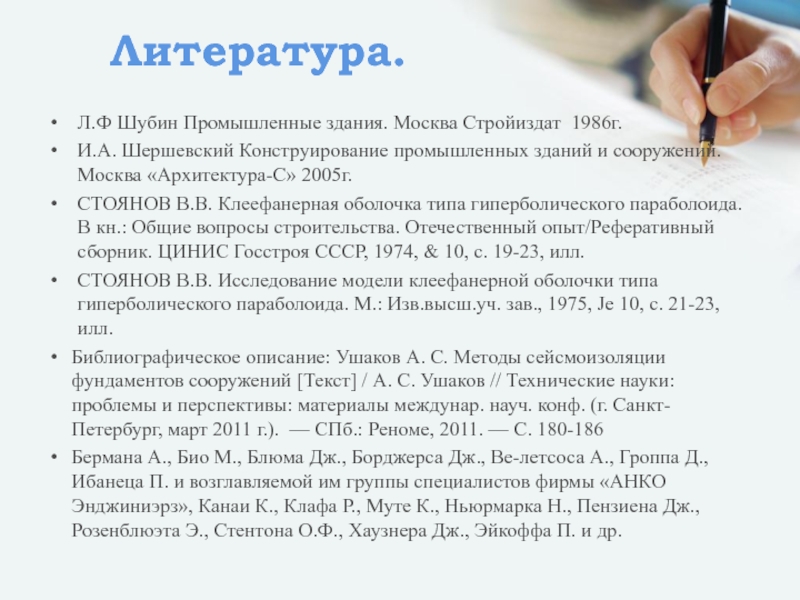 Литература.

• Л.Ф Шубин Промышленные здания. Москва Стройиздат 1986г.

• И.А. Шершевский Конструирование промышленных зданий и сооружений. Москва «Архитектура-С» 2005г.

• СТОЯНОВ В.В. Клеефанерная оболочка типа гиперболического параболоида. В кн.: Общие вопросы строительства. Отечественный опыт/Реферативный сборник. ЦИНИС Госстроя СССР, 1974, & 10, с. 19-23, илл.

• СТОЯНОВ В.В. Исследование модели клеефанерной оболочки типа гиперболического параболоида. М.: Изв.высш.уч. зав., 1975, Je 10, с. 21-23, илл.

• Библиографическое описание: Ушаков А. С. Методы сейсмоизоляции фундаментов сооружений [Текст] / А. С. Ушаков // Технические науки: проблемы и перспективы: материалы междунар. науч. конф. (г. Санкт-Петербург, март 2011 г.). — СПб.: Реноме, 2011. — С. 180-186

• Бермана А., Био М., Блюма Дж., Борджерса Дж., Ве-летсоса А., Гроппа Д., Ибанеца П. и возглавляемой им группы специалистов фирмы «АНКО Энджиниэрз», Канаи К., Клафа Р., Муте К., Ньюрмарка Н., Пензиена Дж., Розенблюэта Э., Стентона О.Ф., Хаузнера Дж., Эйкоффа П. и др.